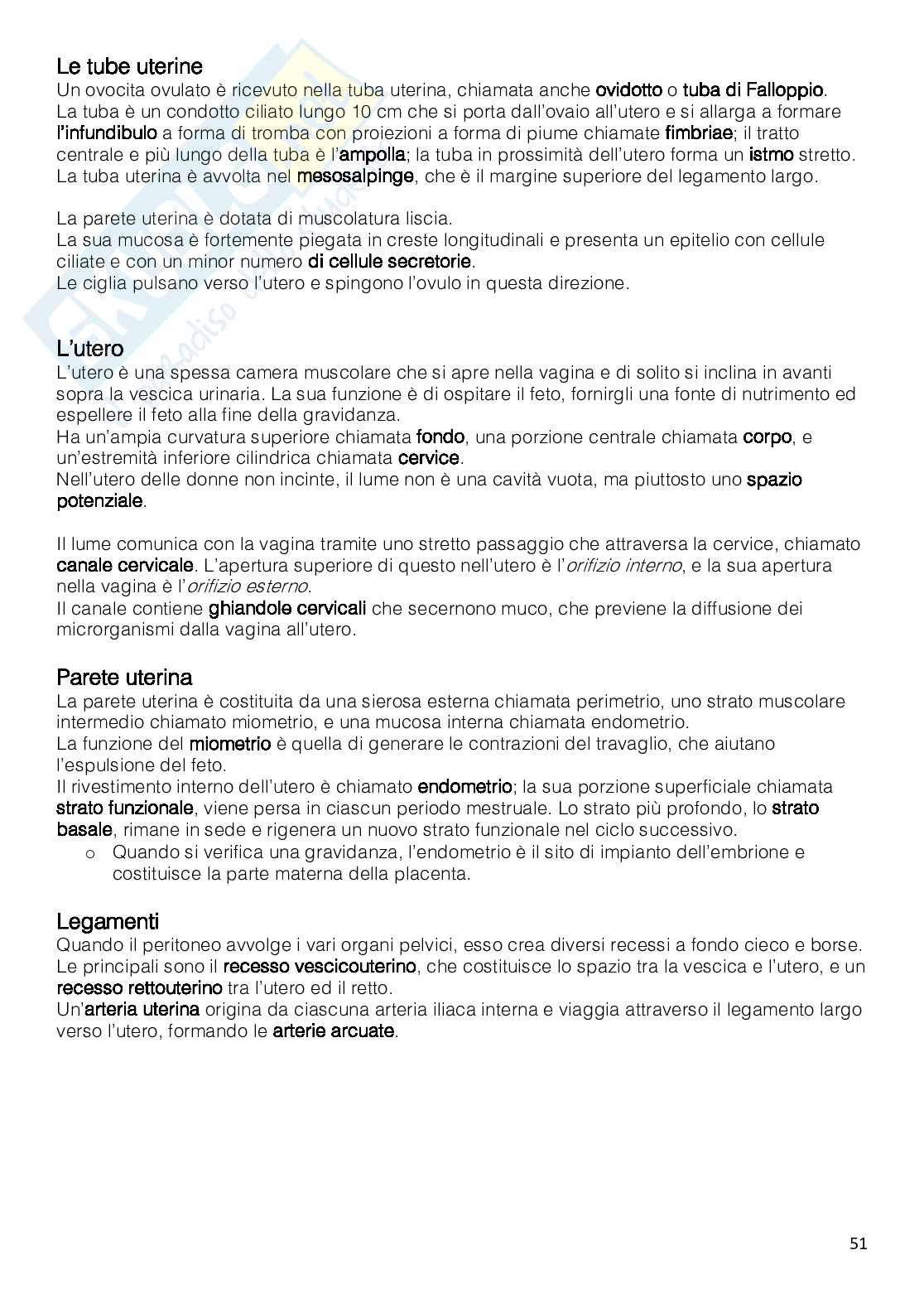 Le tube uterine
Un ovocita ovulato è ricevuto nella tuba uterina, chiamata anche ovidotto o tuba di Falloppio. La tuba è un condotto ciliato lungo 10 cm che si porta dall'ovaio all'utero e si allarga a formare l'infundibulo a forma di tromba con proiezioni a forma di piume chiamate fimbriae; il tratto centrale e più lungo della tuba è l'ampolla; la tuba in prossimità dell'utero forma un istmo stretto. La tuba uterina è avvolta nel mesosalpinge, che è il margine superiore del legamento largo.

La parete uterina è dotata di muscolatura liscia.
La sua mucosa è fortemente piegata in creste longitudinali e presenta un epitelio con cellule ciliate e con un minor numero di cellule secretorie.
Le ciglia pulsano verso l'utero e spingono l'ovulo in questa direzione.

L'utero
L'utero è una spessa camera muscolare che si apre nella vagina e di solito si inclina in avanti sopra la vescica urinaria. La sua funzione è di ospitare il feto, fornirgli una fonte di nutrimento ed espellere il feto alla fine della gravidanza.
Ha un'ampia curvatura superiore chiamata fondo, una porzione centrale chiamata corpo, e un'estremità inferiore cilindrica chiamata cervice.
Nell'utero delle donne non incinte, il lume non è una cavità vuota, ma piuttosto uno spazio potenziale.

Il lume comunica con la vagina tramite uno stretto passaggio che attraversa la cervice, chiamato canale cervicale. L'apertura superiore di questo nell'utero è l'orifizio interno, e la sua apertura nella vagina è l'orifizio esterno.
Il canale contiene ghiandole cervicali che secernono muco, che previene la diffusione dei microrganismi dalla vagina all'utero.

Parete uterina
La parete uterina è costituita da una sierosa esterna chiamata perimetrio, uno strato muscolare intermedio chiamato miometrio, e una mucosa interna chiamata endometrio.
La funzione del miometrio è quella di generare le contrazioni del travaglio, che aiutano l'espulsione del feto.
Il rivestimento interno dell'utero è chiamato endometrio; la sua porzione superficiale chiamata strato funzionale, viene persa in ciascun periodo mestruale. Lo strato più profondo, lo strato basale, rimane in sede e rigenera un nuovo strato funzionale nel ciclo successivo.
o Quando si verifica una gravidanza, l'endometrio è il sito di impianto dell'embrione e costituisce la parte materna della placenta.

Legamenti
Quando il peritoneo avvolge i vari organi pelvici, esso crea diversi recessi a fondo cieco e borse. Le principali sono il recesso vescicouterino, che costituisce lo spazio tra la vescica e l'utero, e un recesso rettouterino tra l'utero ed il retto.
Un'arteria uterina origina da ciascuna arteria iliaca interna e viaggia attraverso il legamento largo verso l'utero, formando le arterie arcuate.

51